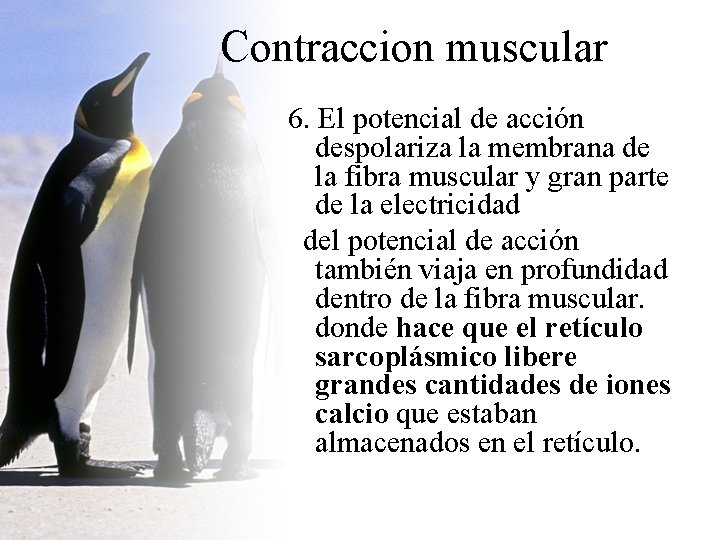 Contraccion muscular

6. El potencial de acción despolariza la membrana de la fibra muscular y gran parte de la electricidad

del potencial de acción también viaja en profundidad dentro de la fibra muscular. donde hace que el retículo sarcoplásmico libere grandes cantidades de iones calcio que estaban almacenados en el retículo.